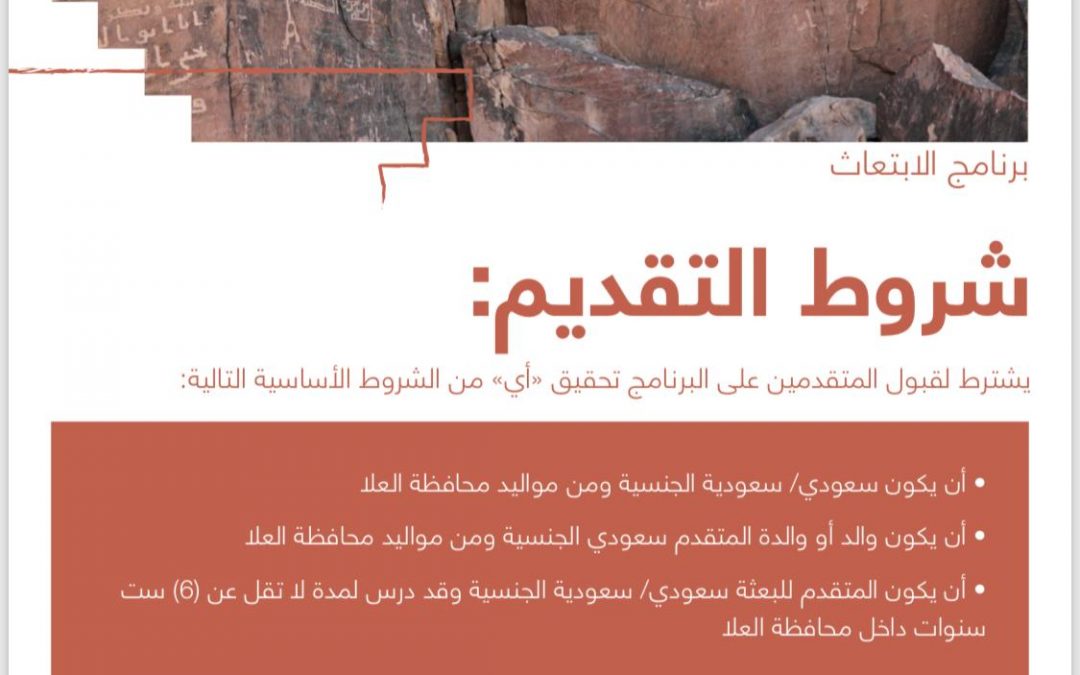 برنامج الابتعاث

شروط التقديم:

يشترط لقبول المتقدمين على البرنامج تحقيق «أي» من الشروط الأساسية التالية:

• أن يكون سعودي/ سعودية الجنسية ومن مواليد محافظة العلا

• أن يكون والد أو والدة المتقدم سعودي الجنسية ومن مواليد محافظة العلا

• أن يكون المتقدم للبعثة سعودي/ سعودية الجنسية وقد درس لمدة لا تقل عن (6) ست سنوات داخل محافظة العلا